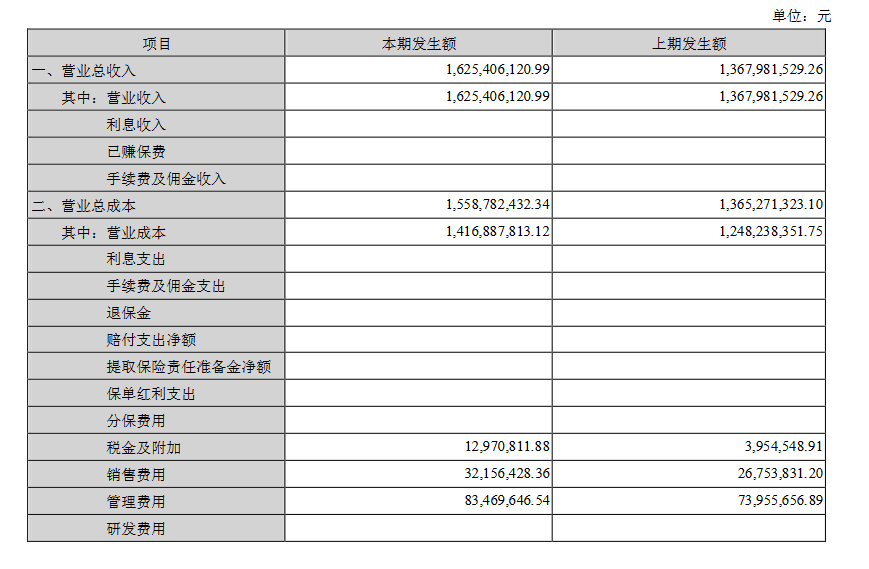 单位：元

| 项目 | 本期发生额 | 上期发生额 |
|---|---|---|
| 一、营业总收入 | 1,625,406,120.99 | 1,367,981,529.26 |
| 其中：营业收入 | 1,625,406,120.99 | 1,367,981,529.26 |
| 利息收入 | | |
| 已赚保费 | | |
| 手续费及佣金收入 | | |
| 二、营业总成本 | 1,558,782,432.34 | 1,365,271,323.10 |
| 其中：营业成本 | 1,416,887,813.12 | 1,248,238,351.75 |
| 利息支出 | | |
| 手续费及佣金支出 | | |
| 退保金 | | |
| 赔付支出净额 | | |
| 提取保险责任准备金净额 | | |
| 保单红利支出 | | |
| 分保费用 | | |
| 税金及附加 | 12,970,811.88 | 3,954,548.91 |
| 销售费用 | 32,156,428.36 | 26,753,831.20 |
| 管理费用 | 83,469,646.54 | 73,955,656.89 |
| 研发费用 | | |